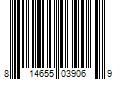 8 14655 03906 9